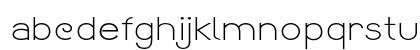 abcdefghijklmnopqrstu